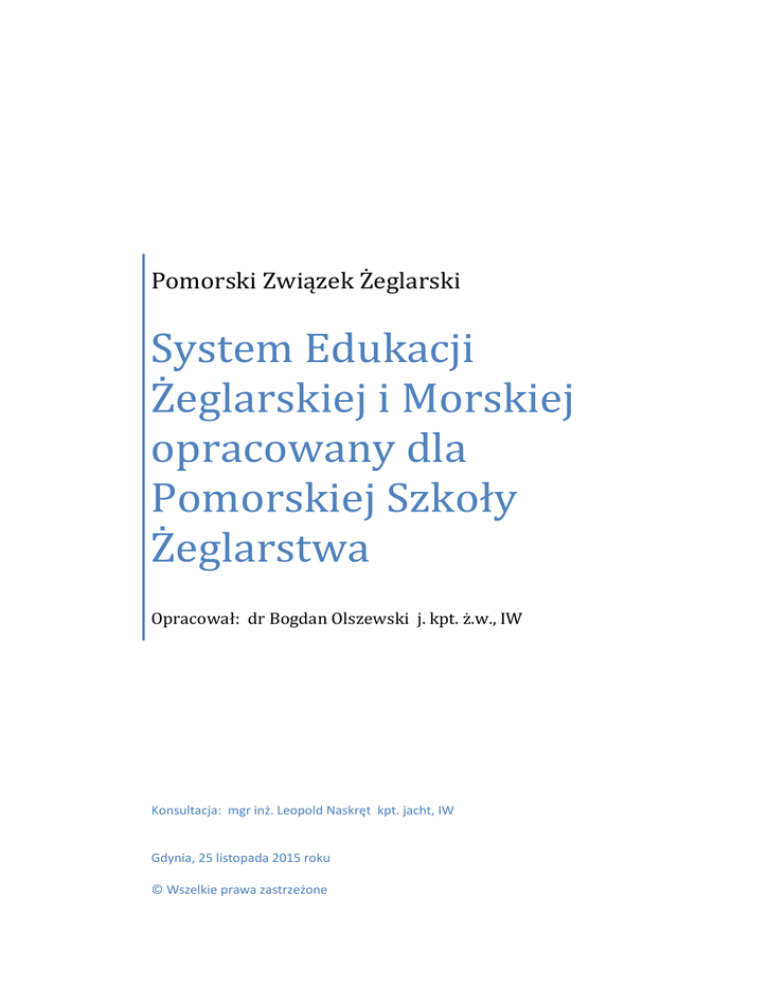 Pomorski Związek Żeglarski

System Edukacji Żeglarskiej i Morskiej opracowany dla Pomorskiej Szkoły Żeglarstwa

Opracował: dr Bogdan Olszewski j. kpt. ż.w., IW

Konsultacja: mgr inż. Leopold Naskręt kpt. jacht, IW

Gdynia, 25 listopada 2015 roku

© Wszelkie prawa zastrzeżone